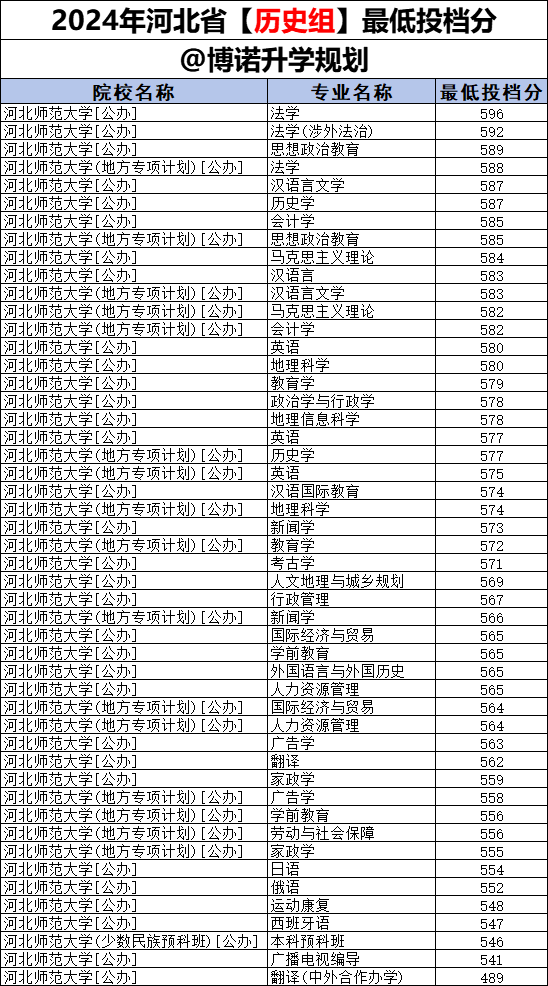 2024年河北省【历史组】最低投档分
@博诺升学规划

| 院校名称 | 专业名称 | 最低投档分 |
|---|---|---|
| 河北师范大学[公办] | 法学 | 596 |
| 河北师范大学[公办] | 法学(涉外法治) | 592 |
| 河北师范大学[公办] | 思想政治教育 | 589 |
| 河北师范大学(地方专项计划)[公办] | 法学 | 588 |
| 河北师范大学[公办] | 汉语言文学 | 587 |
| 河北师范大学[公办] | 历史学 | 587 |
| 河北师范大学[公办] | 会计学 | 585 |
| 河北师范大学(地方专项计划)[公办] | 思想政治教育 | 585 |
| 河北师范大学[公办] | 马克思主义理论 | 584 |
| 河北师范大学[公办] | 汉语言 | 583 |
| 河北师范大学(地方专项计划)[公办] | 汉语言文学 | 583 |
| 河北师范大学(地方专项计划)[公办] | 马克思主义理论 | 582 |
| 河北师范大学(地方专项计划)[公办] | 会计学 | 582 |
| 河北师范大学[公办] | 英语 | 580 |
| 河北师范大学[公办] | 地理科学 | 580 |
| 河北师范大学[公办] | 教育学 | 579 |
| 河北师范大学[公办] | 政治学与行政学 | 578 |
| 河北师范大学[公办] | 地理信息科学 | 578 |
| 河北师范大学[公办] | 英语 | 577 |
| 河北师范大学(地方专项计划)[公办] | 历史学 | 577 |
| 河北师范大学(地方专项计划)[公办] | 英语 | 575 |
| 河北师范大学[公办] | 汉语国际教育 | 574 |
| 河北师范大学(地方专项计划)[公办] | 地理科学 | 574 |
| 河北师范大学[公办] | 新闻学 | 573 |
| 河北师范大学(地方专项计划)[公办] | 教育学 | 572 |
| 河北师范大学[公办] | 考古学 | 571 |
| 河北师范大学[公办] | 人文地理与城乡规划 | 569 |
| 河北师范大学[公办] | 行政管理 | 567 |
| 河北师范大学(地方专项计划)[公办] | 新闻学 | 566 |
| 河北师范大学[公办] | 国际经济与贸易 | 565 |
| 河北师范大学[公办] | 学前教育 | 565 |
| 河北师范大学[公办] | 外国语言与外国历史 | 565 |
| 河北师范大学[公办] | 人力资源管理 | 565 |
| 河北师范大学(地方专项计划)[公办] | 国际经济与贸易 | 564 |
| 河北师范大学(地方专项计划)[公办] | 人力资源管理 | 564 |
| 河北师范大学[公办] | 广告学 | 563 |
| 河北师范大学[公办] | 翻译 | 562 |
| 河北师范大学[公办] | 家政学 | 559 |
| 河北师范大学(地方专项计划)[公办] | 广告学 | 558 |
| 河北师范大学(地方专项计划)[公办] | 学前教育 | 556 |
| 河北师范大学(地方专项计划)[公办] | 劳动与社会保障 | 556 |
| 河北师范大学(地方专项计划)[公办] | 家政学 | 555 |
| 河北师范大学[公办] | 日语 | 554 |
| 河北师范大学[公办] | 俄语 | 552 |
| 河北师范大学[公办] | 运动康复 | 548 |
| 河北师范大学[公办] | 西班牙语 | 547 |
| 河北师范大学(少数民族预科班)[公办] | 本科预科班 | 546 |
| 河北师范大学[公办] | 广播电视编导 | 541 |
| 河北师范大学[公办] | 翻译(中外合作办学) | 489 |